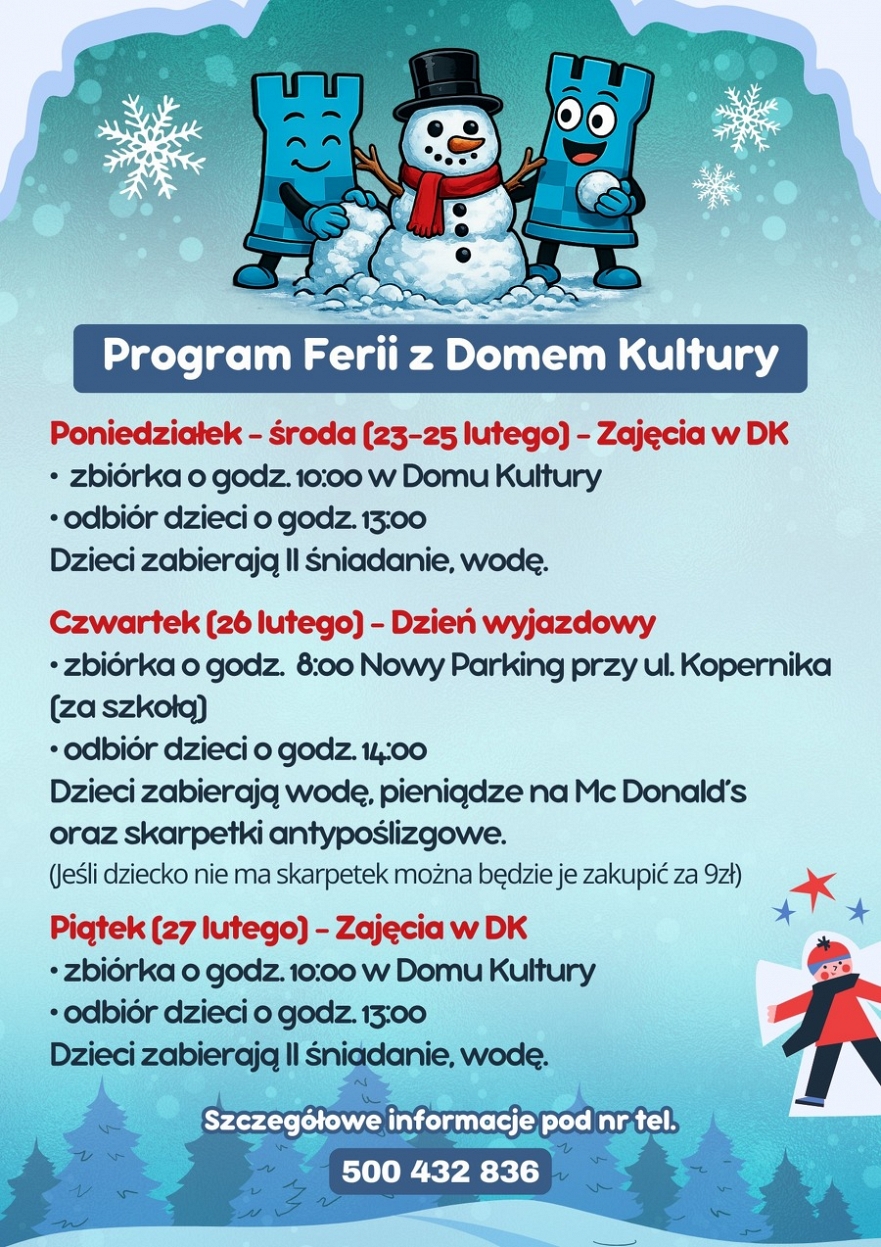 Program Ferii z Domem Kultury

Poniedziałek - środa (23-25 lutego) - Zajęcia w DK
• zbiórka o godz. 10:00 w Domu Kultury
• odbiór dzieci o godz. 13:00
Dzieci zabierają II śniadanie, wodę.

Czwartek (26 lutego) - Dzień wyjazdowy
• zbiórka o godz. 8:00 Nowy Parking przy ul. Kopernika (za szkołą)
• odbiór dzieci o godz. 14:00
Dzieci zabierają wodę, pieniądze na Mc Donald's oraz skarpetki antypoślizgowe.
(Jeśli dziecko nie ma skarpetek można będzie je zakupić za 9zł)

Piątek (27 lutego) - Zajęcia w DK
• zbiórka o godz. 10:00 w Domu Kultury
• odbiór dzieci o godz. 13:00
Dzieci zabierają II śniadanie, wodę.

Szczegółowe informacje pod nr tel.
500 432 836